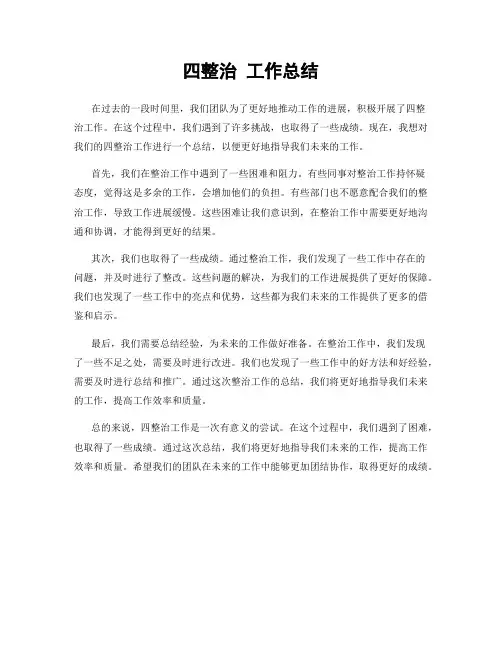 四整治 工作总结

在过去的一段时间里，我们团队为了更好地推动工作的进展，积极开展了四整治工作。在这个过程中，我们遇到了许多挑战，也取得了一些成绩。现在，我想对我们的四整治工作进行一个总结，以便更好地指导我们未来的工作。

首先，我们在整治工作中遇到了一些困难和阻力。有些同事对整治工作持怀疑态度，觉得这是多余的工作，会增加他们的负担。有些部门也不愿意配合我们的整治工作，导致工作进展缓慢。这些困难让我们意识到，在整治工作中需要更好地沟通和协调，才能得到更好的结果。

其次，我们也取得了一些成绩。通过整治工作，我们发现了一些工作中存在的问题，并及时进行了整改。这些问题的解决，为我们的工作进展提供了更好的保障。我们也发现了一些工作中的亮点和优势，这些都为我们未来的工作提供了更多的借鉴和启示。

最后，我们需要总结经验，为未来的工作做好准备。在整治工作中，我们发现了一些不足之处，需要及时进行改进。我们也发现了一些工作中的好方法和好经验，需要及时进行总结和推广。通过这次整治工作的总结，我们将更好地指导我们未来的工作，提高工作效率和质量。

总的来说，四整治工作是一次有意义的尝试。在这个过程中，我们遇到了困难，也取得了一些成绩。通过这次总结，我们将更好地指导我们未来的工作，提高工作效率和质量。希望我们的团队在未来的工作中能够更加团结协作，取得更好的成绩。